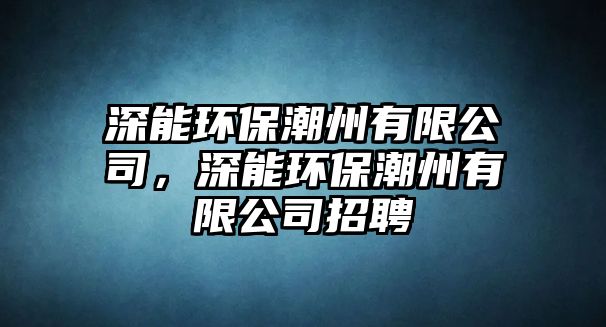 深能环保潮州有限公司，深能环保潮州有限公司招聘